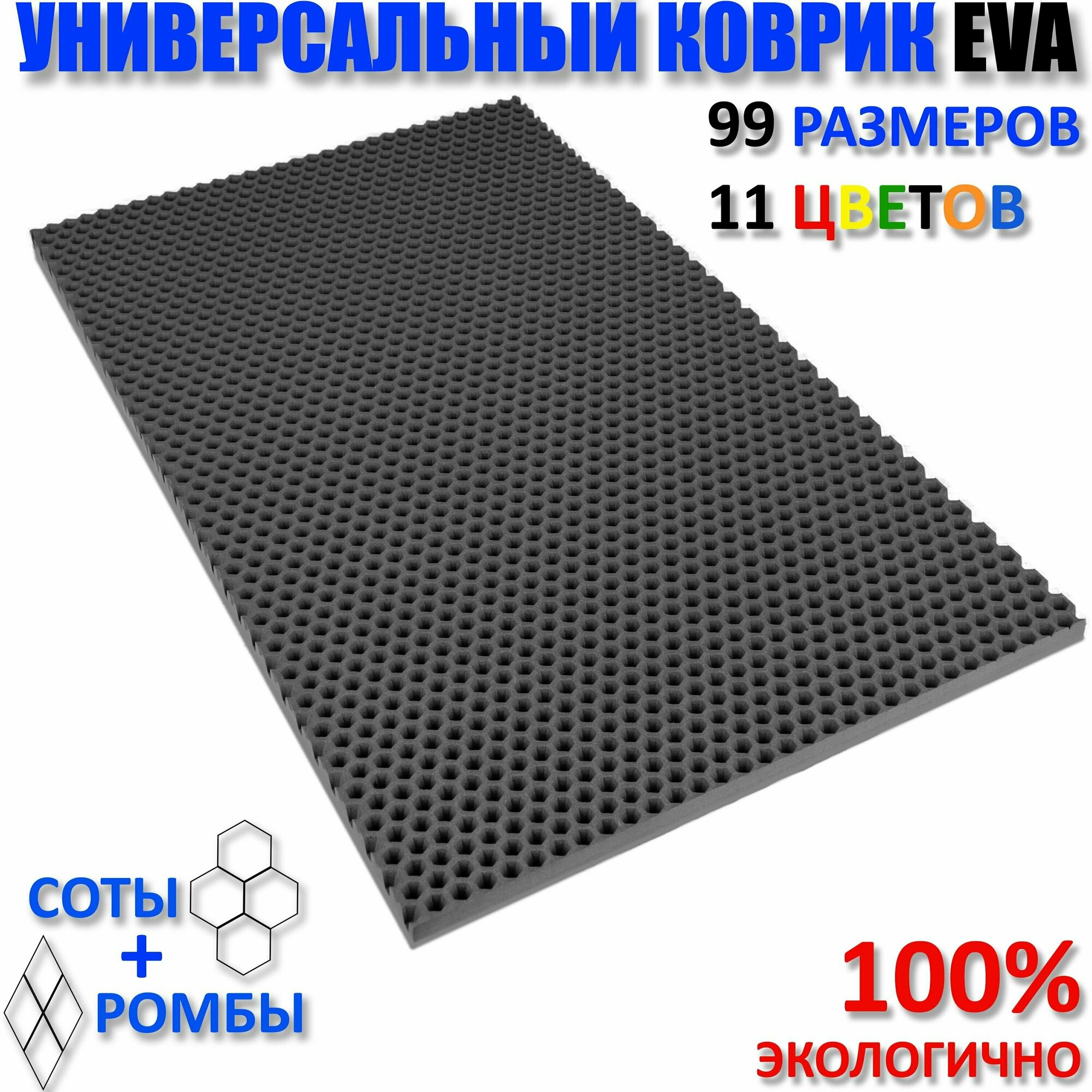 УНИВЕРСАЛЬНЫЙ КОВРИК EVA

99 РАЗМЕРОВ
11 ЦВЕТОВ

СОТЫ
+
РОМБЫ

100%
ЭКОЛОГИЧНО